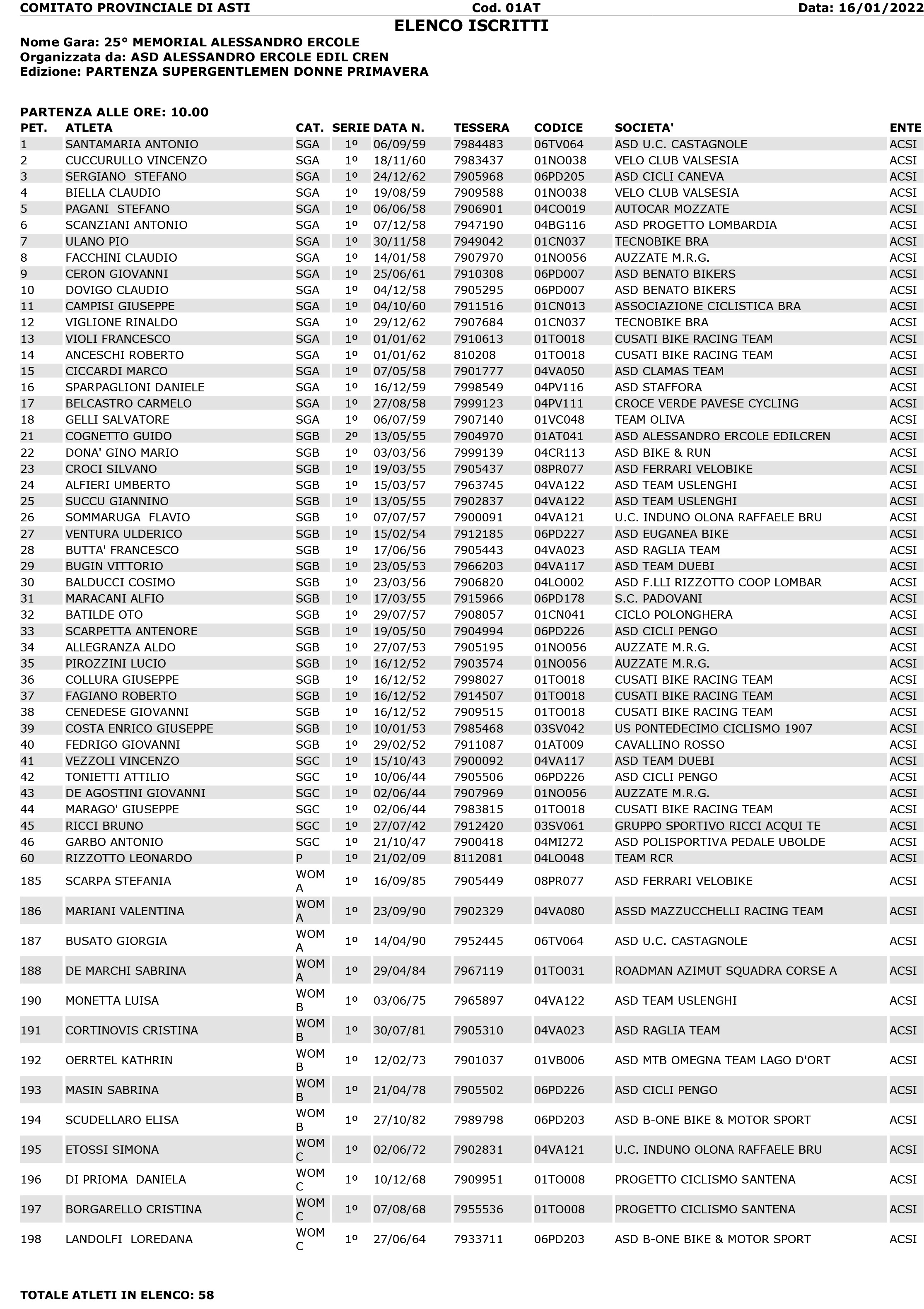 COMITATO PROVINCIALE DI ASTI    Cod. 01AT    Data: 16/01/2022

ELENCO ISCRITTI

Nome Gara: 25° MEMORIAL ALESSANDRO ERCOLE
Organizzata da: ASD ALESSANDRO ERCOLE EDIL CREN
Edizione: PARTENZA SUPERGENTLEMEN DONNE PRIMAVERA

PARTENZA ALLE ORE: 10.00

| PET. | ATLETA | CAT. | SERIE | DATA N. | TESSERA | CODICE | SOCIETA' | ENTE |
|---|---|---|---|---|---|---|---|---|
| 1 | SANTAMARIA ANTONIO | SGA | 1º | 06/09/59 | 7984483 | 06TV064 | ASD U.C. CASTAGNOLE | ACSI |
| 2 | CUCCURULLO VINCENZO | SGA | 1º | 18/11/60 | 7983437 | 01NO038 | VELO CLUB VALSESIA | ACSI |
| 3 | SERGIANO STEFANO | SGA | 1º | 24/12/62 | 7905968 | 06PD205 | ASD CICLI CANEVA | ACSI |
| 4 | BIELLA CLAUDIO | SGA | 1º | 19/08/59 | 7909588 | 01NO038 | VELO CLUB VALSESIA | ACSI |
| 5 | PAGANI STEFANO | SGA | 1º | 06/06/58 | 7906901 | 04CO019 | AUTOCAR MOZZATE | ACSI |
| 6 | SCANZIANI ANTONIO | SGA | 1º | 07/12/58 | 7947190 | 04BG116 | ASD PROGETTO LOMBARDIA | ACSI |
| 7 | ULANO PIO | SGA | 1º | 30/11/58 | 7949042 | 01CN037 | TECNOBIKE BRA | ACSI |
| 8 | FACCHINI CLAUDIO | SGA | 1º | 14/01/58 | 7907970 | 01NO056 | AUZZATE M.R.G. | ACSI |
| 9 | CERON GIOVANNI | SGA | 1º | 25/06/61 | 7910308 | 06PD007 | ASD BENATO BIKERS | ACSI |
| 10 | DOVIGO CLAUDIO | SGA | 1º | 04/12/58 | 7905295 | 06PD007 | ASD BENATO BIKERS | ACSI |
| 11 | CAMPISI GIUSEPPE | SGA | 1º | 04/10/60 | 7911516 | 01CN013 | ASSOCIAZIONE CICLISTICA BRA | ACSI |
| 12 | VIGLIONE RINALDO | SGA | 1º | 29/12/62 | 7907684 | 01CN037 | TECNOBIKE BRA | ACSI |
| 13 | VIOLI FRANCESCO | SGA | 1º | 01/01/62 | 7910613 | 01TO018 | CUSATI BIKE RACING TEAM | ACSI |
| 14 | ANCESCHI ROBERTO | SGA | 1º | 01/01/62 | 810208 | 01TO018 | CUSATI BIKE RACING TEAM | ACSI |
| 15 | CICCARDI MARCO | SGA | 1º | 07/05/58 | 7901777 | 04VA050 | ASD CLAMAS TEAM | ACSI |
| 16 | SPARPAGLIONI DANIELE | SGA | 1º | 16/12/59 | 7998549 | 04PV116 | ASD STAFFORA | ACSI |
| 17 | BELCASTRO CARMELO | SGA | 1º | 27/08/58 | 7999123 | 04PV111 | CROCE VERDE PAVESE CYCLING | ACSI |
| 18 | GELLI SALVATORE | SGA | 1º | 06/07/59 | 7907140 | 01VC048 | TEAM OLIVA | ACSI |
| 21 | COGNETTO GUIDO | SGB | 2º | 13/05/55 | 7904970 | 01AT041 | ASD ALESSANDRO ERCOLE EDILCREN | ACSI |
| 22 | DONA' GINO MARIO | SGB | 1º | 03/03/56 | 7999139 | 04CR113 | ASD BIKE & RUN | ACSI |
| 23 | CROCI SILVANO | SGB | 1º | 19/03/55 | 7905437 | 08PR077 | ASD FERRARI VELOBIKE | ACSI |
| 24 | ALFIERI UMBERTO | SGB | 1º | 15/03/57 | 7963745 | 04VA122 | ASD TEAM USLENGHI | ACSI |
| 25 | SUCCU GIANNINO | SGB | 1º | 13/05/55 | 7902837 | 04VA122 | ASD TEAM USLENGHI | ACSI |
| 26 | SOMMARUGA FLAVIO | SGB | 1º | 07/07/57 | 7900091 | 04VA121 | U.C. INDUNO OLONA RAFFAELE BRU | ACSI |
| 27 | VENTURA ULDERICO | SGB | 1º | 15/02/54 | 7912185 | 06PD227 | ASD EUGANEA BIKE | ACSI |
| 28 | BUTTA' FRANCESCO | SGB | 1º | 17/06/56 | 7905443 | 04VA023 | ASD RAGLIA TEAM | ACSI |
| 29 | BUGIN VITTORIO | SGB | 1º | 23/05/53 | 7966203 | 04VA117 | ASD TEAM DUEBI | ACSI |
| 30 | BALDUCCI COSIMO | SGB | 1º | 23/03/56 | 7906820 | 04LO002 | ASD F.LLI RIZZOTTO COOP LOMBAR | ACSI |
| 31 | MARACANI ALFIO | SGB | 1º | 17/03/55 | 7915966 | 06PD178 | S.C. PADOVANI | ACSI |
| 32 | BATILDE OTO | SGB | 1º | 29/07/57 | 7908057 | 01CN041 | CICLO POLONGHERA | ACSI |
| 33 | SCARPETTA ANTENORE | SGB | 1º | 19/05/50 | 7904994 | 06PD226 | ASD CICLI PENGO | ACSI |
| 34 | ALLEGRANZA ALDO | SGB | 1º | 27/07/53 | 7905195 | 01NO056 | AUZZATE M.R.G. | ACSI |
| 35 | PIROZZINI LUCIO | SGB | 1º | 16/12/52 | 7903574 | 01NO056 | AUZZATE M.R.G. | ACSI |
| 36 | COLLURA GIUSEPPE | SGB | 1º | 16/12/52 | 7998027 | 01TO018 | CUSATI BIKE RACING TEAM | ACSI |
| 37 | FAGIANO ROBERTO | SGB | 1º | 16/12/52 | 7914507 | 01TO018 | CUSATI BIKE RACING TEAM | ACSI |
| 38 | CENEDESE GIOVANNI | SGB | 1º | 16/12/52 | 7909515 | 01TO018 | CUSATI BIKE RACING TEAM | ACSI |
| 39 | COSTA ENRICO GIUSEPPE | SGB | 1º | 10/01/53 | 7985468 | 03SV042 | US PONTEDECIMO CICLISMO 1907 | ACSI |
| 40 | FEDRIGO GIOVANNI | SGB | 1º | 29/02/52 | 7911087 | 01AT009 | CAVALLINO ROSSO | ACSI |
| 41 | VEZZOLI VINCENZO | SGC | 1º | 15/10/43 | 7900092 | 04VA117 | ASD TEAM DUEBI | ACSI |
| 42 | TONIETTI ATTILIO | SGC | 1º | 10/06/44 | 7905506 | 06PD226 | ASD CICLI PENGO | ACSI |
| 43 | DE AGOSTINI GIOVANNI | SGC | 1º | 02/06/44 | 7907969 | 01NO056 | AUZZATE M.R.G. | ACSI |
| 44 | MARAGO' GIUSEPPE | SGC | 1º | 02/06/44 | 7983815 | 01TO018 | CUSATI BIKE RACING TEAM | ACSI |
| 45 | RICCI BRUNO | SGC | 1º | 27/07/42 | 7912420 | 03SV061 | GRUPPO SPORTIVO RICCI ACQUI TE | ACSI |
| 46 | GARBO ANTONIO | SGC | 1º | 21/10/47 | 7900418 | 04MI272 | ASD POLISPORTIVA PEDALE UBOLDE | ACSI |
| 60 | RIZZOTTO LEONARDO | P | 1º | 21/02/09 | 8112081 | 04LO048 | TEAM RCR | ACSI |
| 185 | SCARPA STEFANIA | WOM A | 1º | 16/09/85 | 7905449 | 08PR077 | ASD FERRARI VELOBIKE | ACSI |
| 186 | MARIANI VALENTINA | WOM A | 1º | 23/09/90 | 7902329 | 04VA080 | ASSD MAZZUCCHELLI RACING TEAM | ACSI |
| 187 | BUSATO GIORGIA | WOM A | 1º | 14/04/90 | 7952445 | 06TV064 | ASD U.C. CASTAGNOLE | ACSI |
| 188 | DE MARCHI SABRINA | WOM A | 1º | 29/04/84 | 7967119 | 01TO031 | ROADMAN AZIMUT SQUADRA CORSE A | ACSI |
| 190 | MONETTA LUISA | WOM B | 1º | 03/06/75 | 7965897 | 04VA122 | ASD TEAM USLENGHI | ACSI |
| 191 | CORTINOVIS CRISTINA | WOM B | 1º | 30/07/81 | 7905310 | 04VA023 | ASD RAGLIA TEAM | ACSI |
| 192 | OERRTEL KATHRIN | WOM B | 1º | 12/02/73 | 7901037 | 01VB006 | ASD MTB OMEGNA TEAM LAGO D'ORT | ACSI |
| 193 | MASIN SABRINA | WOM B | 1º | 21/04/78 | 7905502 | 06PD226 | ASD CICLI PENGO | ACSI |
| 194 | SCUDELLARO ELISA | WOM B | 1º | 27/10/82 | 7989798 | 06PD203 | ASD B-ONE BIKE & MOTOR SPORT | ACSI |
| 195 | ETOSSI SIMONA | WOM C | 1º | 02/06/72 | 7902831 | 04VA121 | U.C. INDUNO OLONA RAFFAELE BRU | ACSI |
| 196 | DI PRIOMA DANIELA | WOM C | 1º | 10/12/68 | 7909951 | 01TO008 | PROGETTO CICLISMO SANTENA | ACSI |
| 197 | BORGARELLO CRISTINA | WOM C | 1º | 07/08/68 | 7955536 | 01TO008 | PROGETTO CICLISMO SANTENA | ACSI |
| 198 | LANDOLFI LOREDANA | WOM C | 1º | 27/06/64 | 7933711 | 06PD203 | ASD B-ONE BIKE & MOTOR SPORT | ACSI |

TOTALE ATLETI IN ELENCO: 58